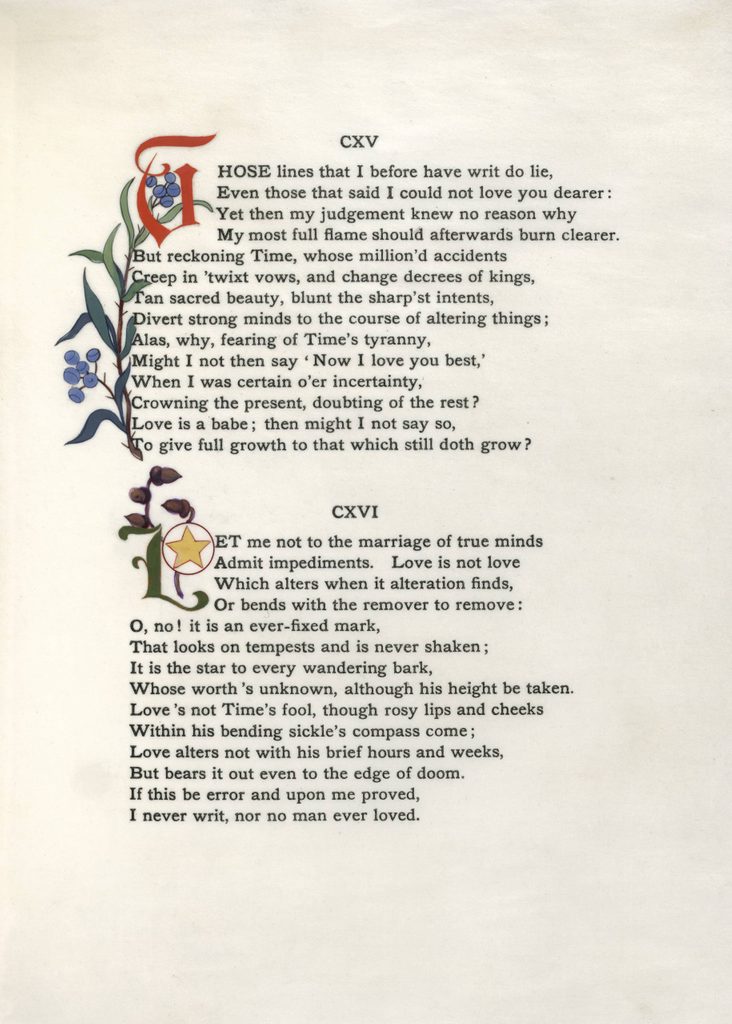 CXV

THOSE lines that I before have writ do lie,
Even those that said I could not love you dearer:
Yet then my judgement knew no reason why
My most full flame should afterwards burn clearer.
But reckoning Time, whose million'd accidents
Creep in 'twixt vows, and change decrees of kings,
Tan sacred beauty, blunt the sharp'st intents,
Divert strong minds to the course of altering things;
Alas, why, fearing of Time's tyranny,
Might I not then say 'Now I love you best,'
When I was certain o'er incertainty,
Crowning the present, doubting of the rest?
Love is a babe; then might I not say so,
To give full growth to that which still doth grow?

CXVI

LET me not to the marriage of true minds
Admit impediments. Love is not love
Which alters when it alteration finds,
Or bends with the remover to remove:
O, no! it is an ever-fixed mark,
That looks on tempests and is never shaken;
It is the star to every wandering bark,
Whose worth's unknown, although his height be taken.
Love's not Time's fool, though rosy lips and cheeks
Within his bending sickle's compass come;
Love alters not with his brief hours and weeks,
But bears it out even to the edge of doom.
If this be error and upon me proved,
I never writ, nor no man ever loved.